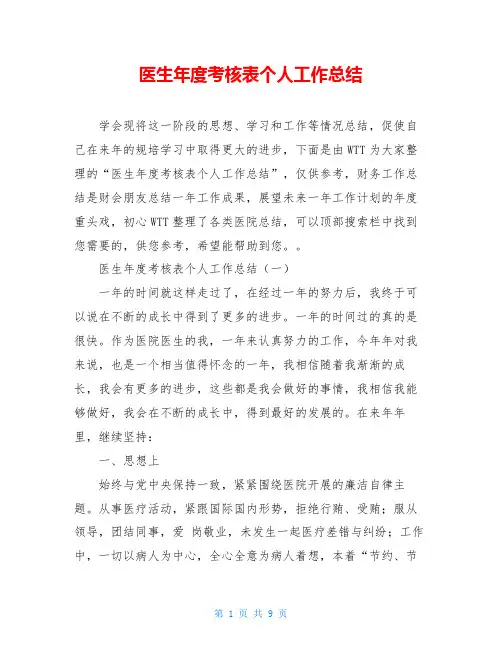 医生年度考核表个人工作总结

学会现将这一阶段的思想、学习和工作等情况总结，促使自己在来年的规培学习中取得更大的进步，下面是由WTT为大家整理的“医生年度考核表个人工作总结”，仅供参考，财务工作总结是财会朋友总结一年工作成果，展望未来一年工作计划的年度重头戏，初心WTT整理了各类医院总结，可以顶部搜索栏中找到您需要的，供您参考，希望能帮助到您。。

医生年度考核表个人工作总结（一）

一年的时间就这样走过了，在经过一年的努力后，我终于可以说在不断的成长中得到了更多的进步。一年的时间过的真的是很快。作为医院医生的我，一年来认真努力的工作，今年年对我来说，也是一个相当值得怀念的一年，我相信随着我渐渐的成长，我会有更多的进步，这些都是我会做好的事情，我相信我能够做好，我会在不断的成长中，得到最好的发展的。在来年年里，继续坚持：

一、思想上

始终与党中央保持一致，紧紧围绕医院开展的廉洁自律主题。从事医疗活动，紧跟国际国内形势，拒绝行贿、受贿；服从领导，团结同事，爱 岗敬业，未发生一起医疗差错与纠纷；工作中，一切以病人为中心，全心全意为病人着想，本着“节约、节

第 1 页 共 9 页